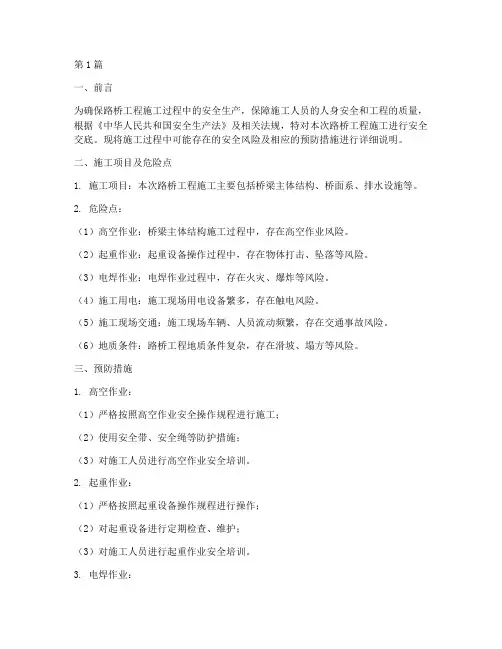 第1篇

一、前言

为确保路桥工程施工过程中的安全生产，保障施工人员的人身安全和工程的质量，根据《中华人民共和国安全生产法》及相关法规，特对本次路桥工程施工进行安全交底。现将施工过程中可能存在的安全风险及相应的预防措施进行详细说明。

二、施工项目及危险点

1. 施工项目：本次路桥工程施工主要包括桥梁主体结构、桥面系、排水设施等。

2. 危险点：

（1）高空作业：桥梁主体结构施工过程中，存在高空作业风险。

（2）起重作业：起重设备操作过程中，存在物体打击、坠落等风险。

（3）电焊作业：电焊作业过程中，存在火灾、爆炸等风险。

（4）施工用电：施工现场用电设备繁多，存在触电风险。

（5）施工现场交通：施工现场车辆、人员流动频繁，存在交通事故风险。

（6）地质条件：路桥工程地质条件复杂，存在滑坡、塌方等风险。

三、预防措施

1. 高空作业：

（1）严格按照高空作业安全操作规程进行施工；

（2）使用安全带、安全绳等防护措施；

（3）对施工人员进行高空作业安全培训。

2. 起重作业：

（1）严格按照起重设备操作规程进行操作；

（2）对起重设备进行定期检查、维护；

（3）对施工人员进行起重作业安全培训。

3. 电焊作业：